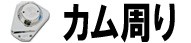 カム周り